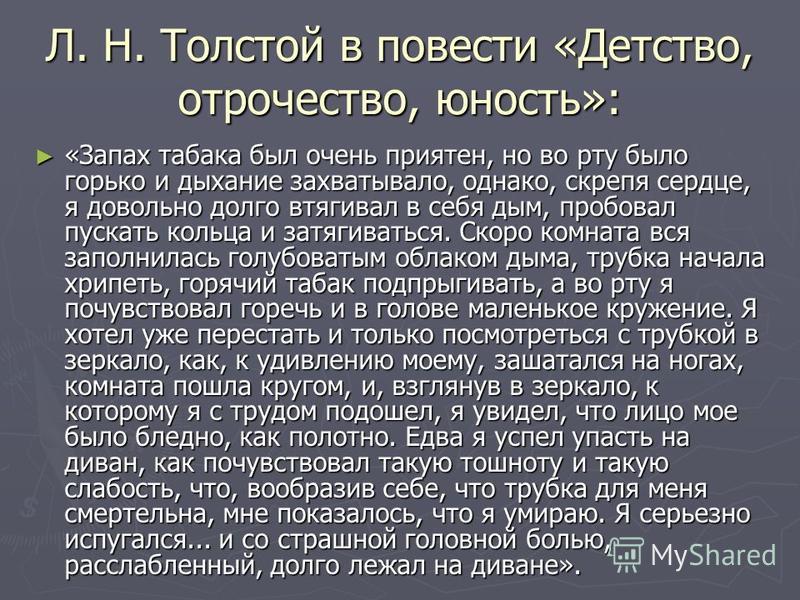 Л. Н. Толстой в повести «Детство, отрочество, юность»:

► «Запах табака был очень приятен, но во рту было горько и дыхание захватывало, однако, скрепя сердце, я довольно долго втягивал в себя дым, пробовал пускать кольца и затягиваться. Скоро комната вся заполнилась голубоватым облаком дыма, трубка начала хрипеть, горячий табак подпрыгивать, а во рту я почувствовал горечь и в голове маленькое кружение. Я хотел уже перестать и только посмотреться с трубкой в зеркало, как, к удивлению моему, зашатался на ногах, комната пошла кругом, и, взглянув в зеркало, к которому я с трудом подошел, я увидел, что лицо мое было бледно, как полотно. Едва я успел упасть на диван, как почувствовал такую тошноту и такую слабость, что, вообразив себе, что трубка для меня смертельна, мне показалось, что я умираю. Я серьезно испугался... и со страшной головной болью, расслабленный, долго лежал на диване».

MyShared